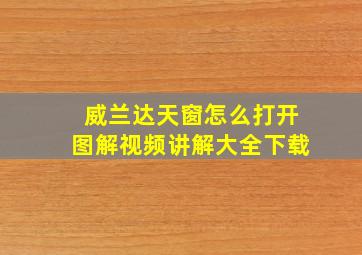 威兰达天窗怎么打开
图解视频讲解大全下载